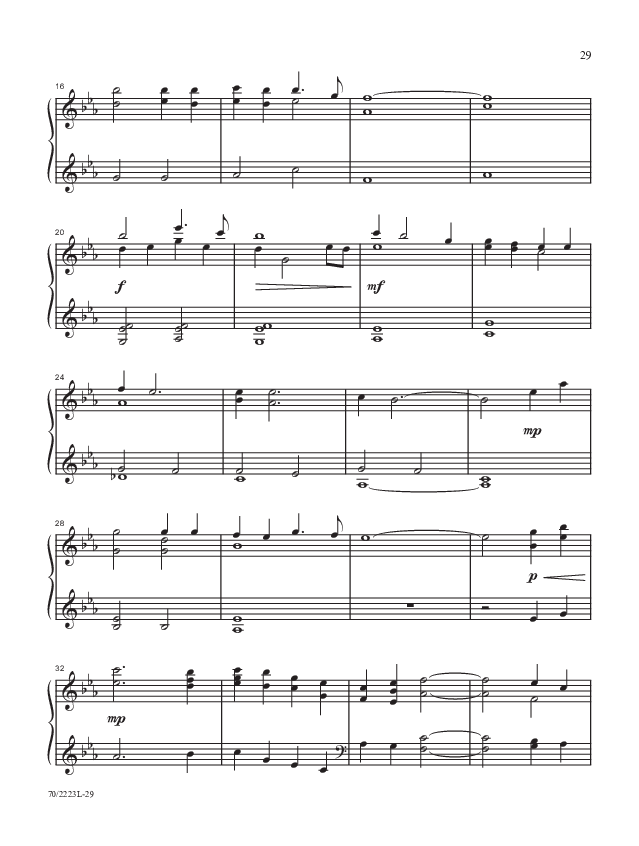 29

16

20

f

mf

24

mp

28

p

32

mp

70/2223L-29